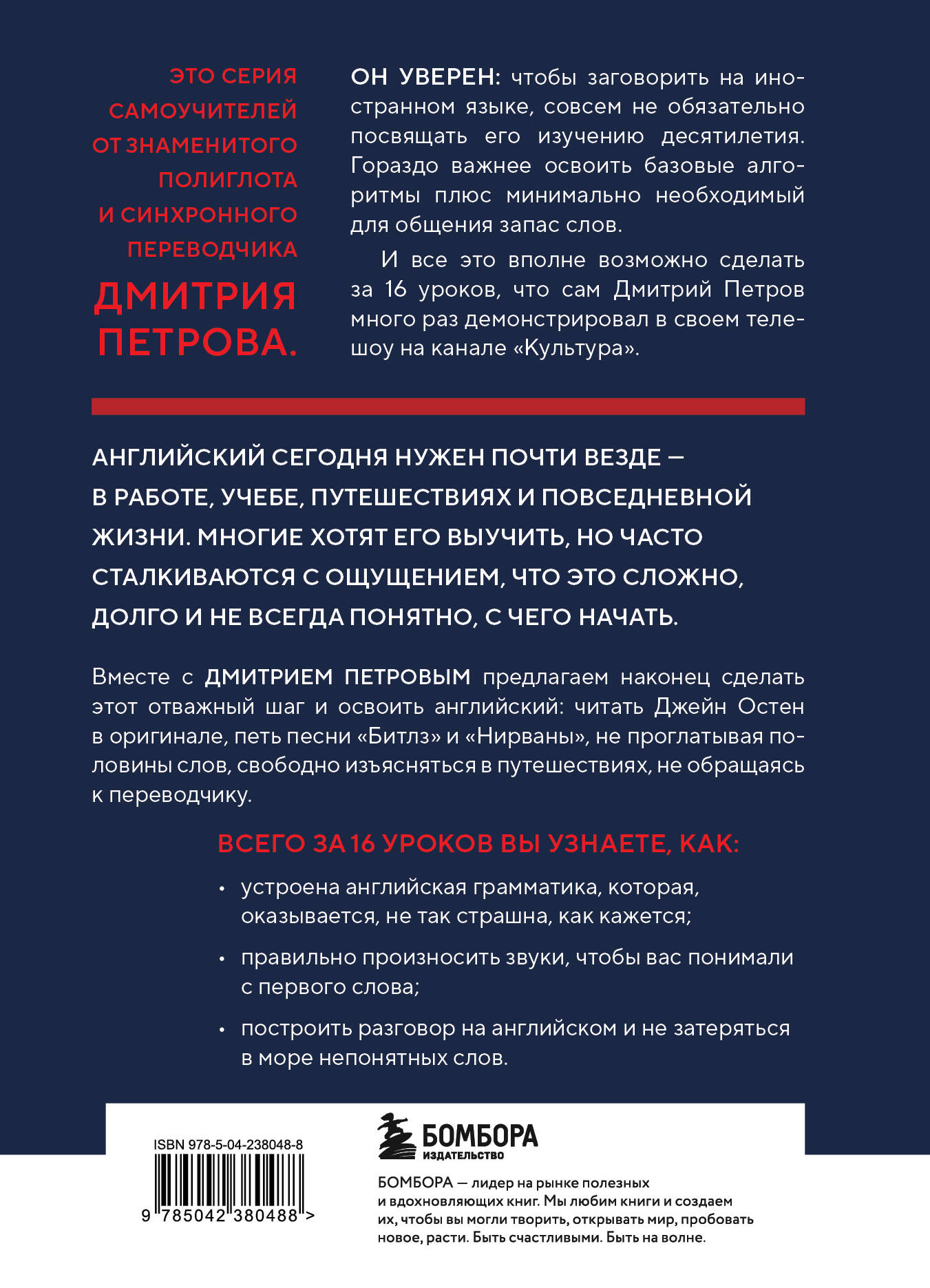 ЭТО СЕРИЯ САМОУЧИТЕЛЕЙ ОТ ЗНАМЕНИТОГО ПОЛИГЛОТА И СИНХРОННОГО ПЕРЕВОДЧИКА

ДМИТРИЯ ПЕТРОВА.

ОН УВЕРЕН: чтобы заговорить на иностранном языке, совсем не обязательно посвящать его изучению десятилетия. Гораздо важнее освоить базовые алгоритмы плюс минимально необходимый для общения запас слов.

И все это вполне возможно сделать за 16 уроков, что сам Дмитрий Петров много раз демонстрировал в своем телешоу на канале «Культура».

АНГЛИЙСКИЙ СЕГОДНЯ НУЖЕН ПОЧТИ ВЕЗДЕ — В РАБОТЕ, УЧЕБЕ, ПУТЕШЕСТВИЯХ И ПОВСЕДНЕВНОЙ ЖИЗНИ. МНОГИЕ ХОТЯТ ЕГО ВЫУЧИТЬ, НО ЧАСТО СТАЛКИВАЮТСЯ С ОЩУЩЕНИЕМ, ЧТО ЭТО СЛОЖНО, ДОЛГО И НЕ ВСЕГДА ПОНЯТНО, С ЧЕГО НАЧАТЬ.

Вместе с ДМИТРИЕМ ПЕТРОВЫМ предлагаем наконец сделать этот отважный шаг и освоить английский: читать Джейн Остен в оригинале, петь песни «Битлз» и «Нирваны», не проглатывая половины слов, свободно изъясняться в путешествиях, не обращаясь к переводчику.

ВСЕГО ЗА 16 УРОКОВ ВЫ УЗНАЕТЕ, КАК:

• устроена английская грамматика, которая, оказывается, не так страшна, как кажется;

• правильно произносить звуки, чтобы вас понимали с первого слова;

• построить разговор на английском и не затеряться в море непонятных слов.

ISBN 978-5-04-238048-8

9 785042 380488 >

БОМБОРА
ИЗДАТЕЛЬСТВО

БОМБОРА — лидер на рынке полезных и вдохновляющих книг. Мы любим книги и создаем их, чтобы вы могли творить, открывать мир, пробовать новое, расти. Быть счастливыми. Быть на волне.